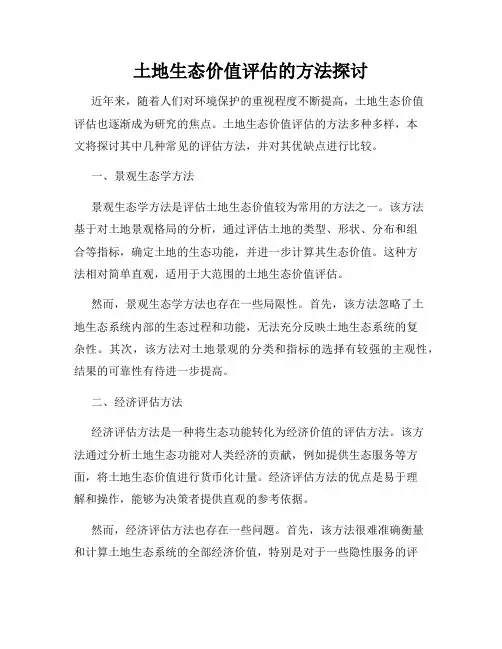 土地生态价值评估的方法探讨

近年来，随着人们对环境保护的重视程度不断提高，土地生态价值评估也逐渐成为研究的焦点。土地生态价值评估的方法多种多样，本文将探讨其中几种常见的评估方法，并对其优缺点进行比较。

一、景观生态学方法

景观生态学方法是评估土地生态价值较为常用的方法之一。该方法基于对土地景观格局的分析，通过评估土地的类型、形状、分布和组合等指标，确定土地的生态功能，并进一步计算其生态价值。这种方法相对简单直观，适用于大范围的土地生态价值评估。

然而，景观生态学方法也存在一些局限性。首先，该方法忽略了土地生态系统内部的生态过程和功能，无法充分反映土地生态系统的复杂性。其次，该方法对土地景观的分类和指标的选择有较强的主观性，结果的可靠性有待进一步提高。

二、经济评估方法

经济评估方法是一种将生态功能转化为经济价值的评估方法。该方法通过分析土地生态功能对人类经济的贡献，例如提供生态服务等方面，将土地生态价值进行货币化计量。经济评估方法的优点是易于理解和操作，能够为决策者提供直观的参考依据。

然而，经济评估方法也存在一些问题。首先，该方法很难准确衡量和计算土地生态系统的全部经济价值，特别是对于一些隐性服务的评